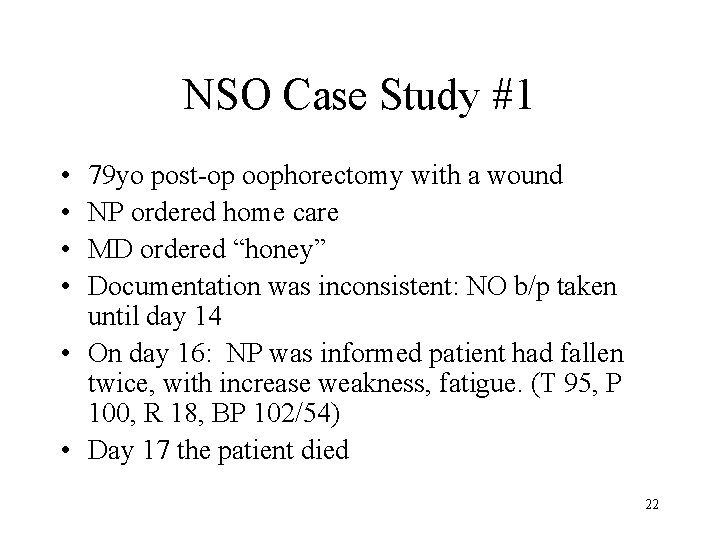 NSO Case Study #1

• 79yo post-op oophorectomy with a wound
• NP ordered home care
• MD ordered "honey"
• Documentation was inconsistent: NO b/p taken until day 14
• On day 16: NP was informed patient had fallen twice, with increase weakness, fatigue. (T 95, P 100, R 18, BP 102/54)
• Day 17 the patient died

22